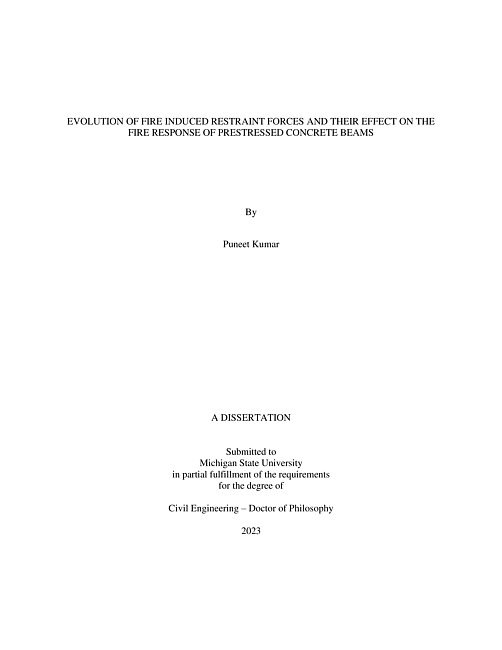 EVOLUTION OF FIRE INDUCED RESTRAINT FORCES AND THEIR EFFECT ON THE FIRE RESPONSE OF PRESTRESSED CONCRETE BEAMS

By

Puneet Kumar

A DISSERTATION

Submitted to
Michigan State University
in partial fulfillment of the requirements
for the degree of

Civil Engineering – Doctor of Philosophy

2023